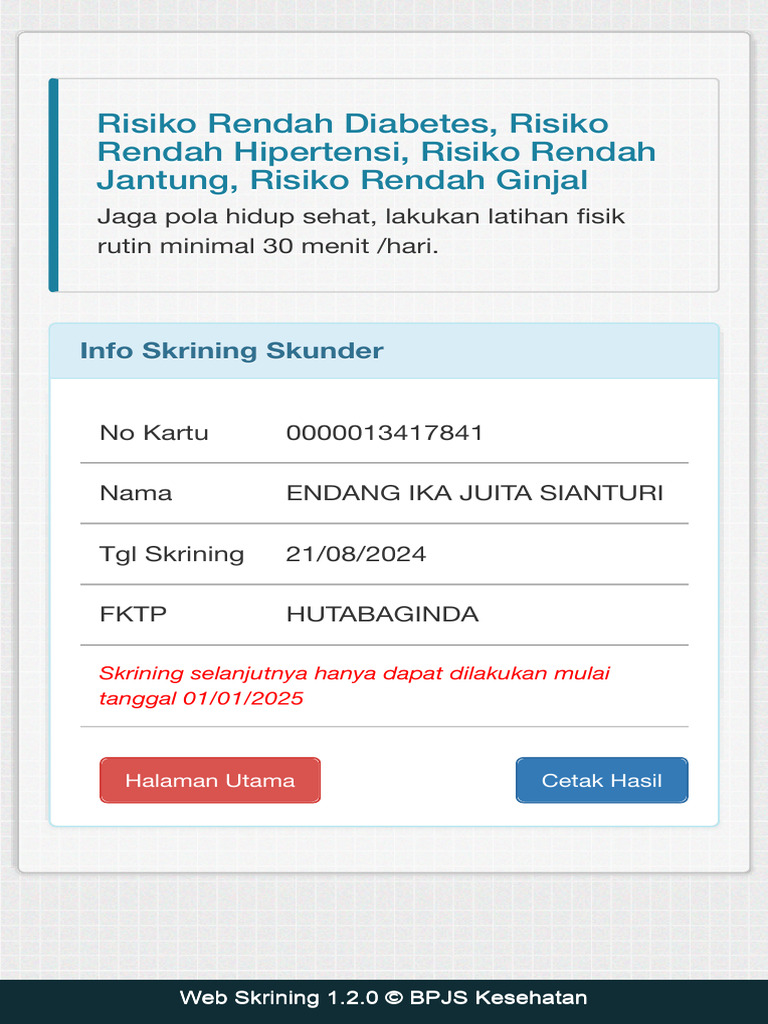 Risiko Rendah Diabetes, Risiko Rendah Hipertensi, Risiko Rendah Jantung, Risiko Rendah Ginjal

Jaga pola hidup sehat, lakukan latihan fisik rutin minimal 30 menit /hari.

Info Skrining Skunder

| No Kartu | 0000013417841 |
|---|---|
| Nama | ENDANG IKA JUITA SIANTURI |
| Tgl Skrining | 21/08/2024 |
| FKTP | HUTABAGINDA |

Skrining selanjutnya hanya dapat dilakukan mulai tanggal 01/01/2025

Halaman Utama

Cetak Hasil

Web Skrining 1.2.0 © BPJS Kesehatan